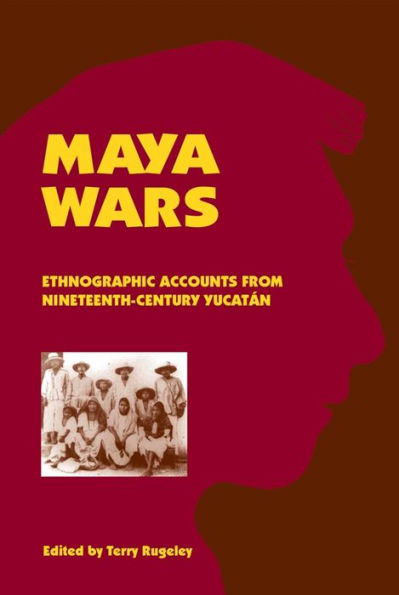 MAYA WARS

ETHNOGRAPHIC ACCOUNTS FROM NINETEENTH-CENTURY YUCATÁN

Edited by Terry Rugeley